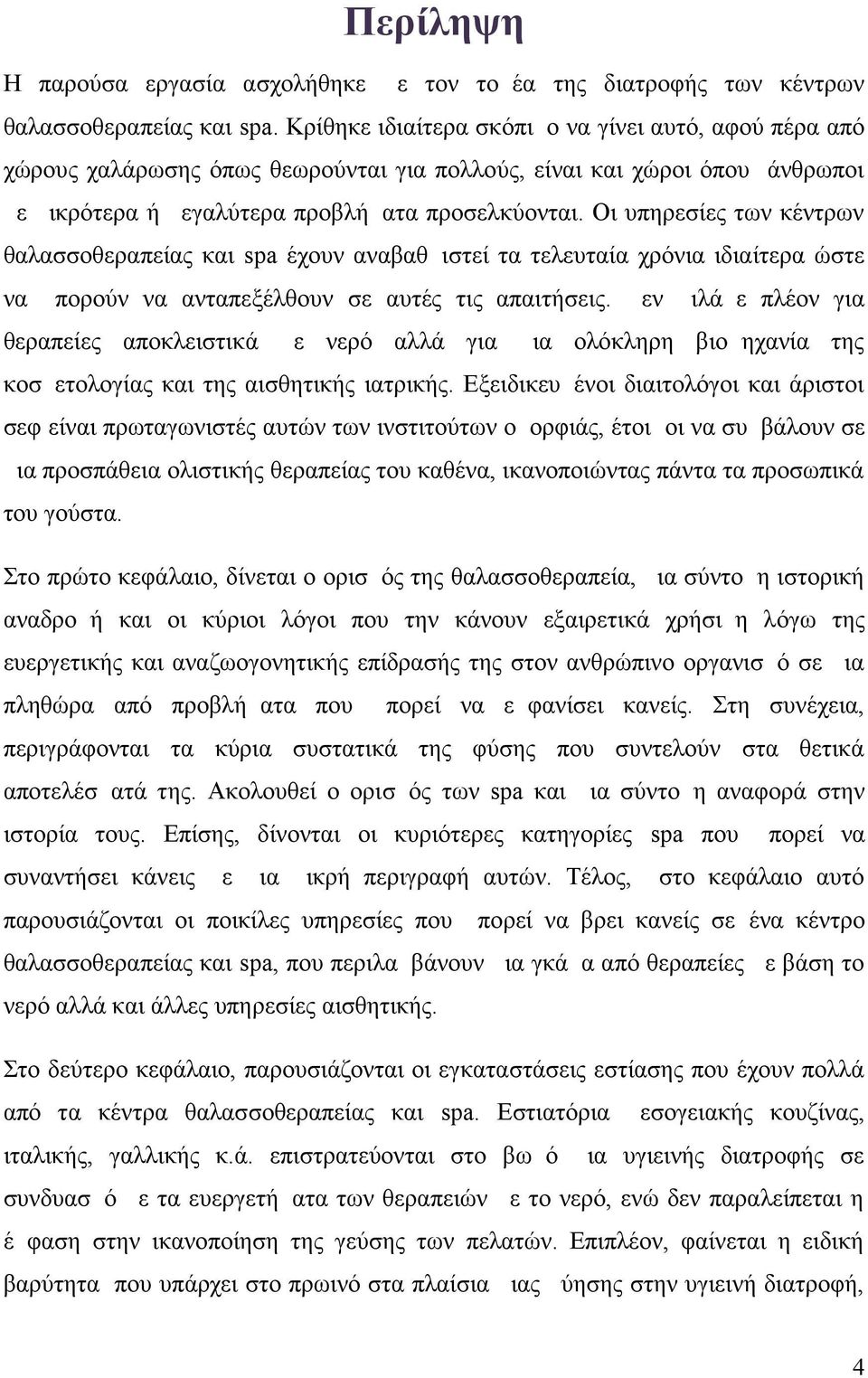 Περίληψη

Η παρούσα εργασία ασχολήθηκε ε τον το έα της διατροφής των κέντρων θαλασσοθεραπείας και spa. Κρίθηκε ιδιαίτερα σκόπι ο να γίνει αυτό, αφού πέρα από χώρους χαλάρωσης όπως θεωρούνται για πολλούς, είναι και χώροι όπου άνθρωποι ε ικρότερα ή εγαλύτερα προβλή ατα προσελκύονται. Οι υπηρεσίες των κέντρων θαλασσοθεραπείας και spa έχουν αναβαθ ιστεί τα τελευταία χρόνια ιδιαίτερα ώστε να πορούν να ανταπεξέλθουν σε αυτές τις απαιτήσεις. εν ιλά ε πλέον για θεραπείες αποκλειστικά ε νερό αλλά για ια ολόκληρη βιο ηχανία της κοσ ετολογίας και της αισθητικής ιατρικής. Εξειδικευ ένοι διαιτολόγοι και άριστοι σεφ είναι πρωταγωνιστές αυτών των ινστιτούτων ο ορφιάς, έτοι οι να συ βάλουν σε ια προσπάθεια ολιστικής θεραπείας του καθένα, ικανοποιώντας πάντα τα προσωπικά του γούστα.

Στο πρώτο κεφάλαιο, δίνεται ο ορισ ός της θαλασσοθεραπεία, ια σύντο η ιστορική αναδρο ή και οι κύριοι λόγοι που την κάνουν εξαιρετικά χρήσι η λόγω της ευεργετικής και αναζωογονητικής επίδρασής της στον ανθρώπινο οργανισ ό σε ια πληθώρα από προβλή ατα που πορεί να ε φανίσει κανείς. Στη συνέχεια, περιγράφονται τα κύρια συστατικά της φύσης που συντελούν στα θετικά αποτελέσ ατά της. Ακολουθεί ο ορισ ός των spa και ια σύντο η αναφορά στην ιστορία τους. Επίσης, δίνονται οι κυριότερες κατηγορίες spa που πορεί να συναντήσει κάνεις ε ια ικρή περιγραφή αυτών. Τέλος, στο κεφάλαιο αυτό παρουσιάζονται οι ποικίλες υπηρεσίες που πορεί να βρει κανείς σε ένα κέντρο θαλασσοθεραπείας και spa, που περιλα βάνουν ια γκά α από θεραπείες ε βάση το νερό αλλά και άλλες υπηρεσίες αισθητικής.

Στο δεύτερο κεφάλαιο, παρουσιάζονται οι εγκαταστάσεις εστίασης που έχουν πολλά από τα κέντρα θαλασσοθεραπείας και spa. Εστιατόρια εσογειακής κουζίνας, ιταλικής, γαλλικής κ.ά. επιστρατεύονται στο βω ό ια υγιεινής διατροφής σε συνδυασ ό ε τα ευεργετή ατα των θεραπειών ε το νερό, ενώ δεν παραλείπεται η έ φαση στην ικανοποίηση της γεύσης των πελατών. Επιπλέον, φαίνεται η ειδική βαρύτητα που υπάρχει στο πρωινό στα πλαίσια ιας ύησης στην υγιεινή διατροφή,

4